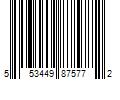 5 53449 87577 2